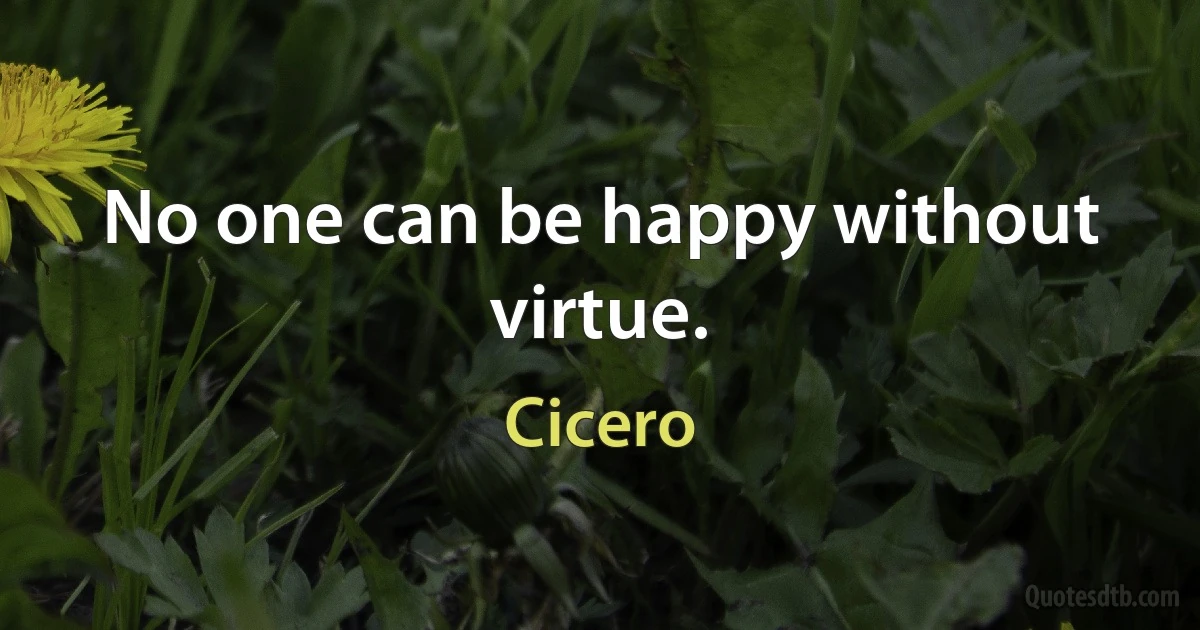 No one can be happy without virtue.

Cicero

Quotesdtb.com